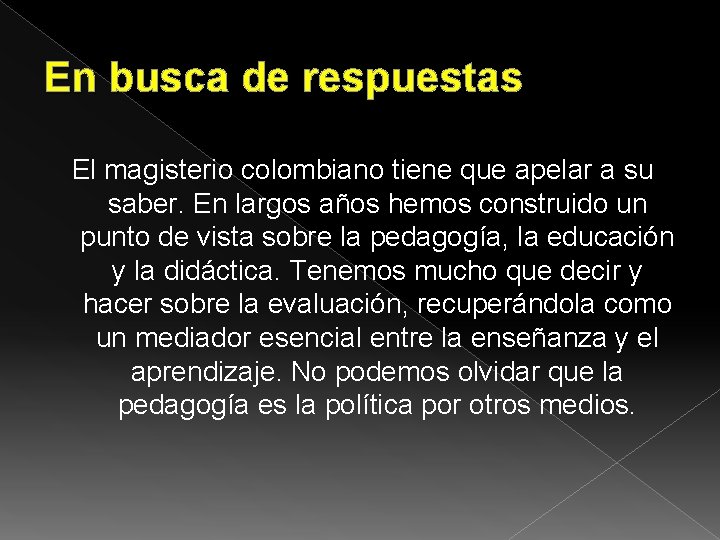 En busca de respuestas

El magisterio colombiano tiene que apelar a su saber. En largos años hemos construido un punto de vista sobre la pedagogía, la educación y la didáctica. Tenemos mucho que decir y hacer sobre la evaluación, recuperándola como un mediador esencial entre la enseñanza y el aprendizaje. No podemos olvidar que la pedagogía es la política por otros medios.